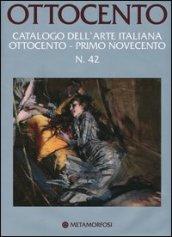 OTTOCENTO

CATALOGO DELL'ARTE ITALIANA
OTTOCENTO - PRIMO NOVECENTO

N. 42

METAMORFOSI